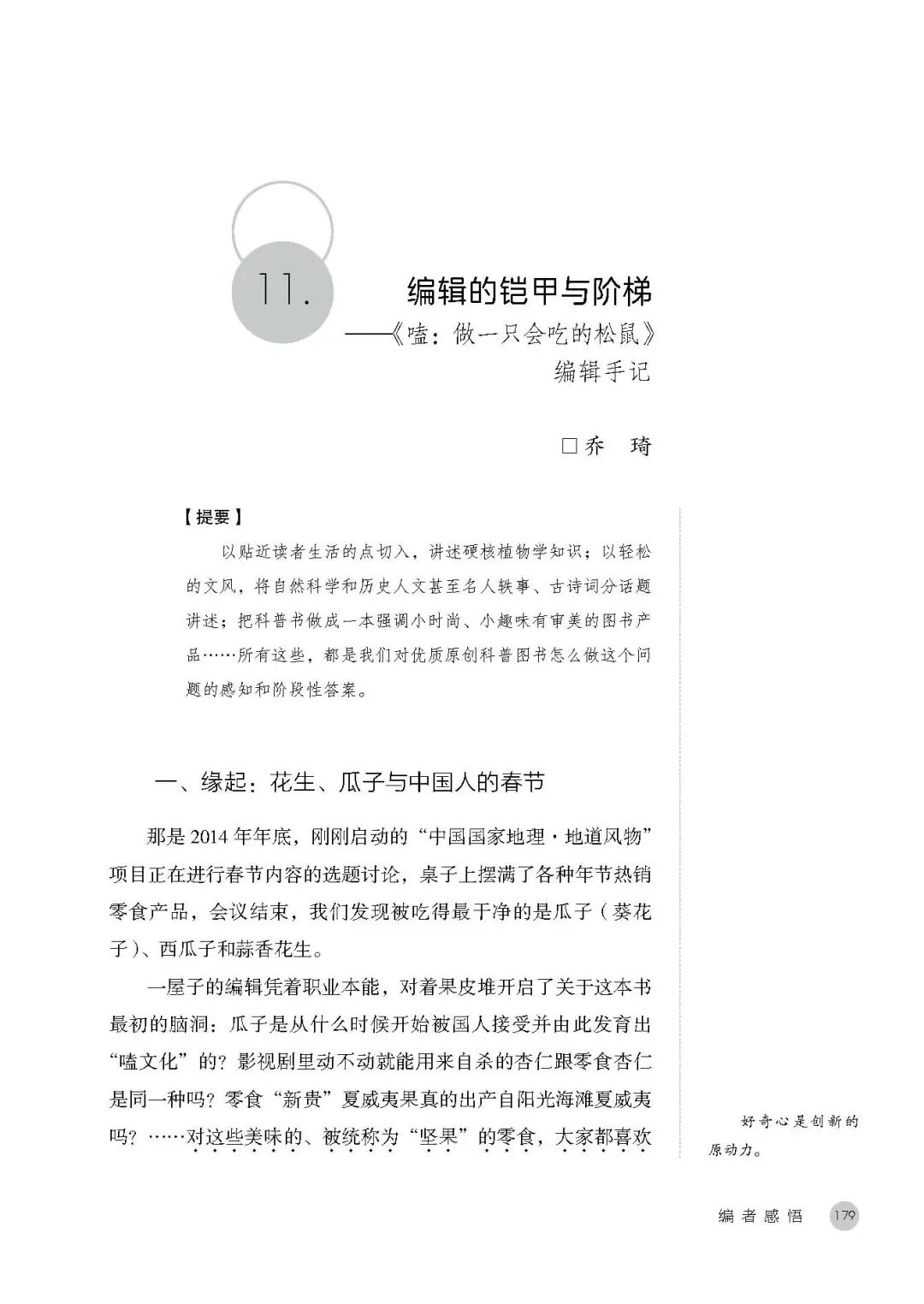 11.

编辑的铠甲与阶梯
——《嗑：做一只会吃的松鼠》编辑手记

□乔　琦

【提要】

以贴近读者生活的点切入，讲述硬核植物学知识；以轻松的文风，将自然科学和历史人文甚至名人轶事、古诗词分话题讲述；把科普书做成一本强调小时尚、小趣味有审美的图书产品……所有这些，都是我们对优质原创科普图书怎么做这个问题的感知和阶段性答案。

一、缘起：花生、瓜子与中国人的春节

那是 2014 年年底，刚刚启动的“中国国家地理·地道风物”项目正在进行春节内容的选题讨论，桌子上摆满了各种年节热销零食产品，会议结束，我们发现被吃得最干净的是瓜子（葵花子）、西瓜子和蒜香花生。

一屋子的编辑凭着职业本能，对着果皮堆开启了关于这本书最初的脑洞：瓜子是从什么时候开始被国人接受并由此发育出“嗑文化”的？影视剧里动不动就能用来自杀的杏仁跟零食杏仁是同一种吗？零食“新贵”夏威夷果真的出产自阳光海滩夏威夷吗？……对这些美味的、被统称为“坚果”的零食，大家都喜欢

好奇心是创新的原动力。

编者感悟　179